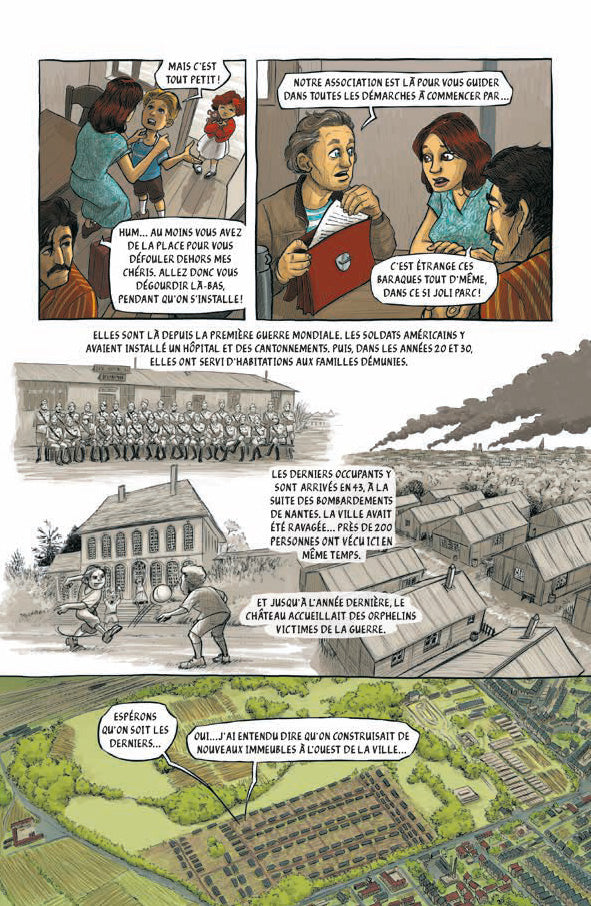 MAIS C'EST TOUT PETIT !

HUM... AU MOINS VOUS AVEZ DE LA PLACE POUR VOUS DÉFOULER DEHORS MES CHÉRIS. ALLEZ DONC VOUS DÉGOURDIR LÀ-BAS, PENDANT QU'ON S'INSTALLE !

NOTRE ASSOCIATION EST LÀ POUR VOUS GUIDER DANS TOUTES LES DÉMARCHES À COMMENCER PAR...

C'EST ÉTRANGE CES BARAQUES TOUT D'MÊME, DANS CE SI JOLI PARC !

ELLES SONT LÀ DEPUIS LA PREMIÈRE GUERRE MONDIALE. LES SOLDATS AMÉRICAINS Y AVAIENT INSTALLÉ UN HÔPITAL ET DES CANTONNEMENTS. PUIS, DANS LES ANNÉES 20 ET 30, ELLES ONT SERVI D'HABITATIONS AUX FAMILLES DÉMUNIES.

LES DERNIERS OCCUPANTS Y SONT ARRIVÉS EN 43, À LA SUITE DES BOMBARDEMENTS DE NANTES. LA VILLE AVAIT ÉTÉ RAVAGÉE... PRÈS DE 200 PERSONNES ONT VÉCU ICI EN MÊME TEMPS.

ET JUSQU'À L'ANNÉE DERNIÈRE, LE CHÂTEAU ACCUEILLAIT DES ORPHELINS VICTIMES DE LA GUERRE.

ESPÉRONS QU'ON SOIT LES DERNIERS...

OUI... J'AI ENTENDU DIRE QU'ON CONSTRUISAIT DE NOUVEAUX IMMEUBLES À L'OUEST DE LA VILLE...